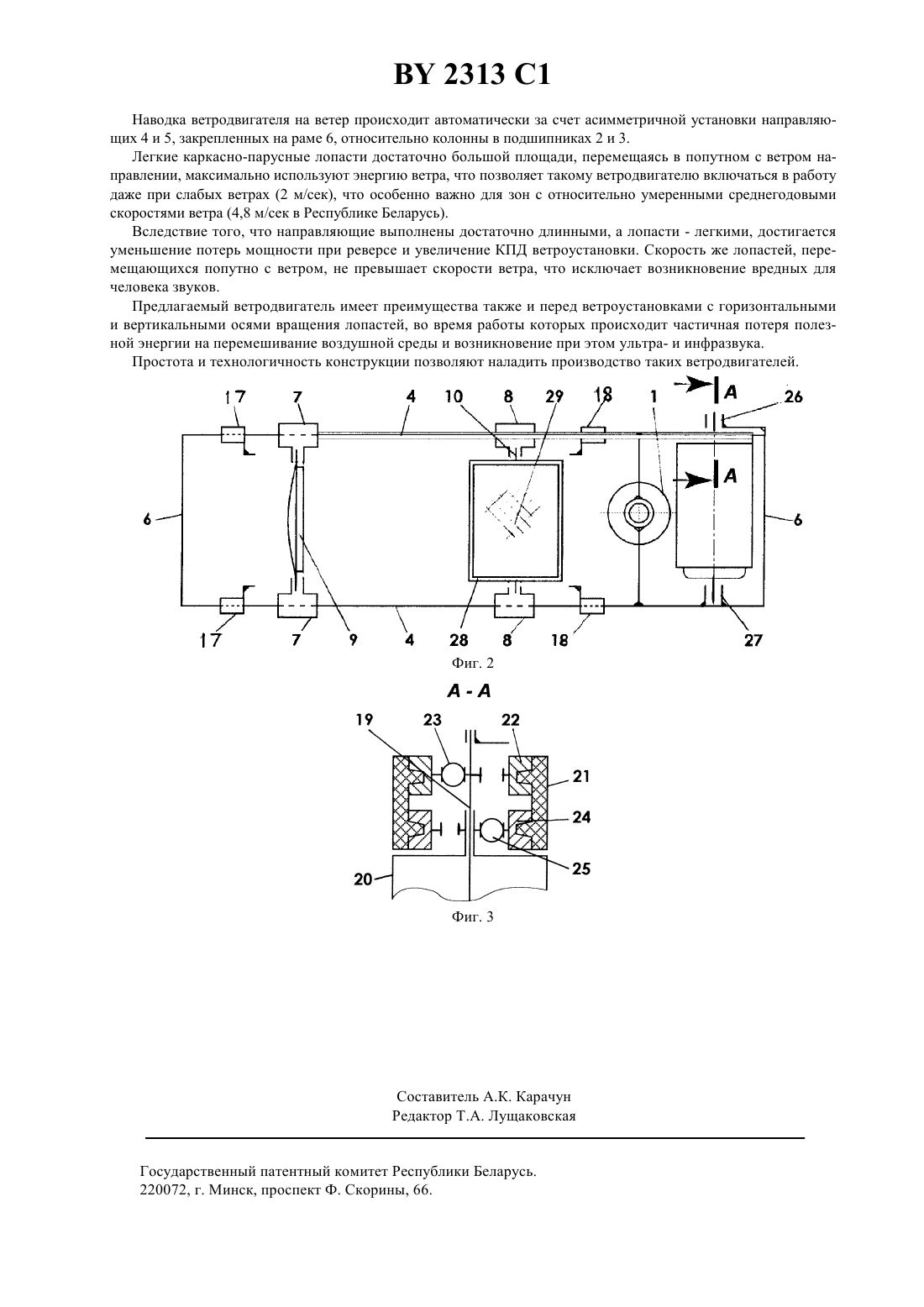 BY 2313 C1

Наводка ветродвигателя на ветер происходит автоматически за счет асимметричной установки направляющих 4 и 5, закрепленных на раме 6, относительно колонны в подшипниках 2 и 3.

Легкие каркасно-парусные лопасти достаточно большой площади, перемещаясь в попутном с ветром направлении, максимально используют энергию ветра, что позволяет такому ветродвигателю включаться в работу даже при слабых ветрах (2 м/сек), что особенно важно для зон с относительно умеренными среднегодовыми скоростями ветра (4,8 м/сек в Республике Беларусь).

Вследствие того, что направляющие выполнены достаточно длинными, а лопасти - легкими, достигается уменьшение потерь мощности при реверсе и увеличение КПД ветроустановки. Скорость же лопастей, перемещающихся попутно с ветром, не превышает скорости ветра, что исключает возникновение вредных для человека звуков.

Предлагаемый ветродвигатель имеет преимущества также и перед ветроустановками с горизонтальными и вертикальными осями вращения лопастей, во время работы которых происходит частичная потеря полезной энергии на перемешивание воздушной среды и возникновение при этом ультра- и инфразвука.

Простота и технологичность конструкции позволяют наладить производство таких ветродвигателей.

17 7 4 10 8 29 18 1 A 26
A
6 6
17 7 9 4 28 8 18 27

Фиг. 2

A - A

19 23 22
21
24
25
20

Фиг. 3

Составитель А.К. Карачун
Редактор Т.А. Лущаковская

Государственный патентный комитет Республики Беларусь.
220072, г. Минск, проспект Ф. Скорины, 66.